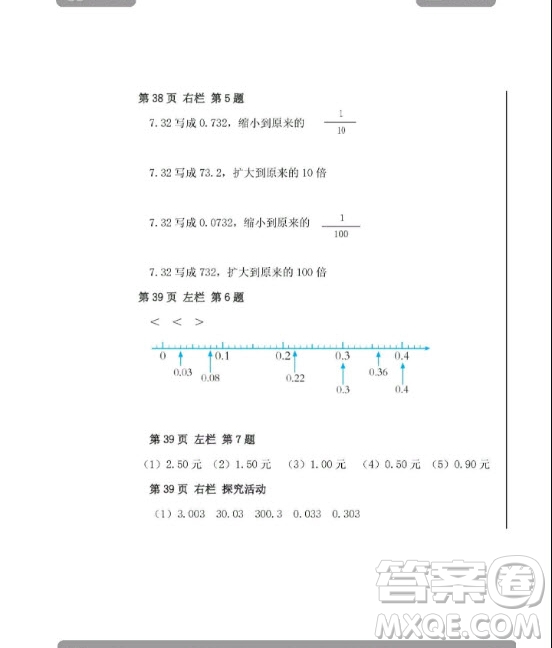 第 38 页 右栏 第 5 题

7.32 写成 0.732，缩小到原来的 $\frac{1}{10}$

7.32 写成 73.2，扩大到原来的 10 倍

7.32 写成 0.0732，缩小到原来的 $\frac{1}{100}$

7.32 写成 732，扩大到原来的 100 倍

第 39 页 左栏 第 6 题

< < >

0 0.1 0.2 0.3 0.4
0.03 0.08 0.22 0.3 0.36 0.4

第 39 页 左栏 第 7 题

（1）2.50 元 （2）1.50 元 （3）1.00 元 （4）0.50 元 （5）0.90 元

第 39 页 右栏 探究活动

（1）3.003 30.03 300.3 0.033 0.303

答案圈
MXQE.COM